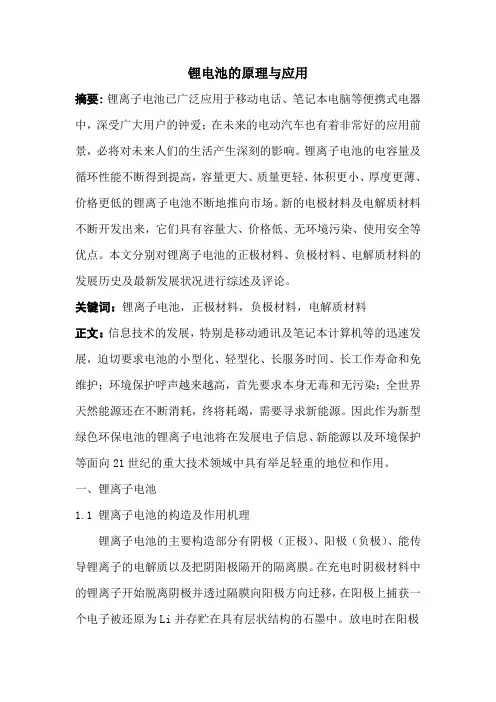 锂电池的原理与应用

摘要：锂离子电池已广泛应用于移动电话、笔记本电脑等便携式电器中，深受广大用户的钟爱；在未来的电动汽车也有着非常好的应用前景，必将对未来人们的生活产生深刻的影响。锂离子电池的电容量及循环性能不断得到提高，容量更大、质量更轻、体积更小、厚度更薄、价格更低的锂离子电池不断地推向市场。新的电极材料及电解质材料不断开发出来，它们具有容量大、价格低、无环境污染、使用安全等优点。本文分别对锂离子电池的正极材料、负极材料、电解质材料的发展历史及最新发展状况进行综述及评论。

关键词：锂离子电池，正极材料，负极材料，电解质材料

正文：信息技术的发展，特别是移动通讯及笔记本计算机等的迅速发展，迫切要求电池的小型化、轻型化、长服务时间、长工作寿命和免维护；环境保护呼声越来越高，首先要求本身无毒和无污染；全世界天然能源还在不断消耗，终将耗竭，需要寻求新能源。因此作为新型绿色环保电池的锂离子电池将在发展电子信息、新能源以及环境保护等面向21世纪的重大技术领域中具有举足轻重的地位和作用。

一、锂离子电池

1.1 锂离子电池的构造及作用机理

锂离子电池的主要构造部分有阴极（正极）、阳极（负极）、能传导锂离子的电解质以及把阴阳极隔开的隔离膜。在充电时阴极材料中的锂离子开始脱离阴极并透过隔膜向阳极方向迁移，在阳极上捕获一个电子被还原为Li并存贮在具有层状结构的石墨中。放电时在阳极